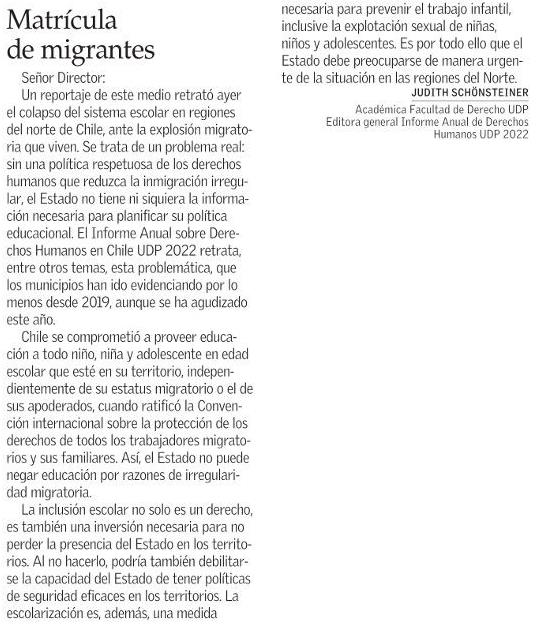 Matrícula de migrantes

Señor Director:

Un reportaje de este medio retrató ayer el colapso del sistema escolar en regiones del norte de Chile, ante la explosión migratoria que viven. Se trata de un problema real: sin una política respetuosa de los derechos humanos que reduzca la inmigración irregular, el Estado no tiene ni siquiera la información necesaria para planificar su política educacional. El Informe Anual sobre Derechos Humanos en Chile UDP 2022 retrata, entre otros temas, esta problemática, que los municipios han ido evidenciando por lo menos desde 2019, aunque se ha agudizado este año.

Chile se comprometió a proveer educación a todo niño, niña y adolescente en edad escolar que esté en su territorio, independientemente de su estatus migratorio o el de sus apoderados, cuando ratificó la Convención internacional sobre la protección de los derechos de todos los trabajadores migratorios y sus familiares. Así, el Estado no puede negar educación por razones de irregularidad migratoria.

La inclusión escolar no solo es un derecho, es también una inversión necesaria para no perder la presencia del Estado en los territorios. Al no hacerlo, podría también debilitarse la capacidad del Estado de tener políticas de seguridad eficaces en los territorios. La escolarización es, además, una medida necesaria para prevenir el trabajo infantil, inclusive la explotación sexual de niñas, niños y adolescentes. Es por todo ello que el Estado debe preocuparse de manera urgente de la situación en las regiones del Norte.

JUDITH SCHÖNSTEINER
Académica Facultad de Derecho UDP
Editora general Informe Anual de Derechos Humanos UDP 2022